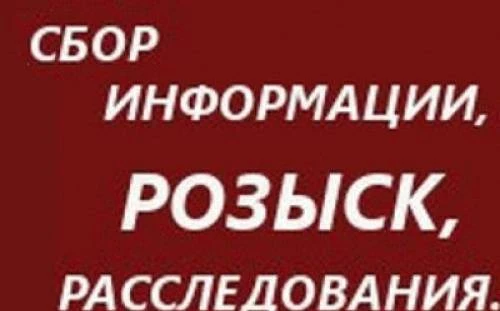 СБОР ИНФОРМАЦИИ, РОЗЫСК, РАССЛЕДОВАНИЯ.